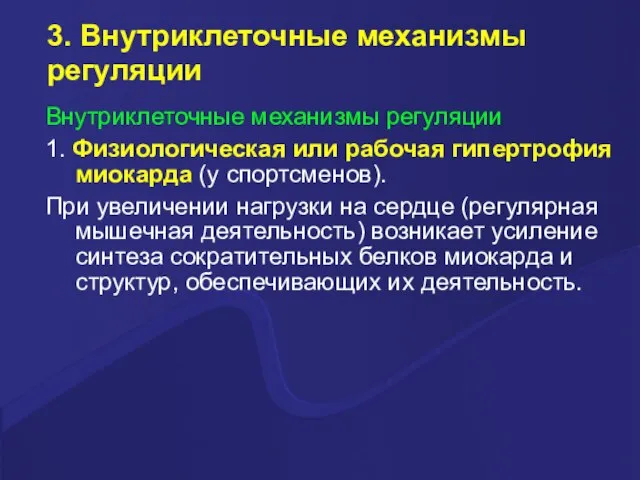 3. Внутриклеточные механизмы регуляции

Внутриклеточные механизмы регуляции

1. Физиологическая или рабочая гипертрофия миокарда (у спортсменов).

При увеличении нагрузки на сердце (регулярная мышечная деятельность) возникает усиление синтеза сократительных белков миокарда и структур, обеспечивающих их деятельность.